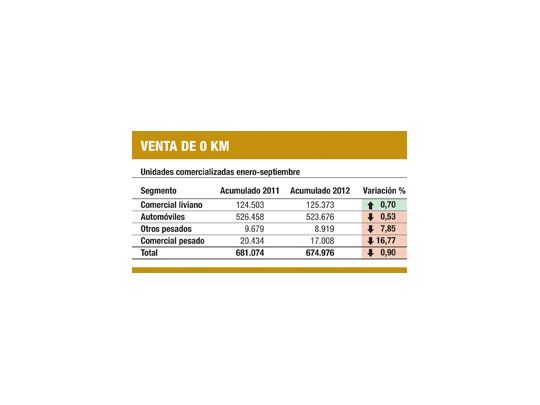 VENTA DE 0 KM

Unidades comercializadas enero-septiembre

| Segmento | Acumulado 2011 | Acumulado 2012 | Variación % |
|---|---|---|---|
| Comercial liviano | 124.503 | 125.373 | ↑ 0,70 |
| Automóviles | 526.458 | 523.676 | ↓ 0,53 |
| Otros pesados | 9.679 | 8.919 | ↓ 7,85 |
| Comercial pesado | 20.434 | 17.008 | ↓ 16,77 |
| Total | 681.074 | 674.976 | ↓ 0,90 |